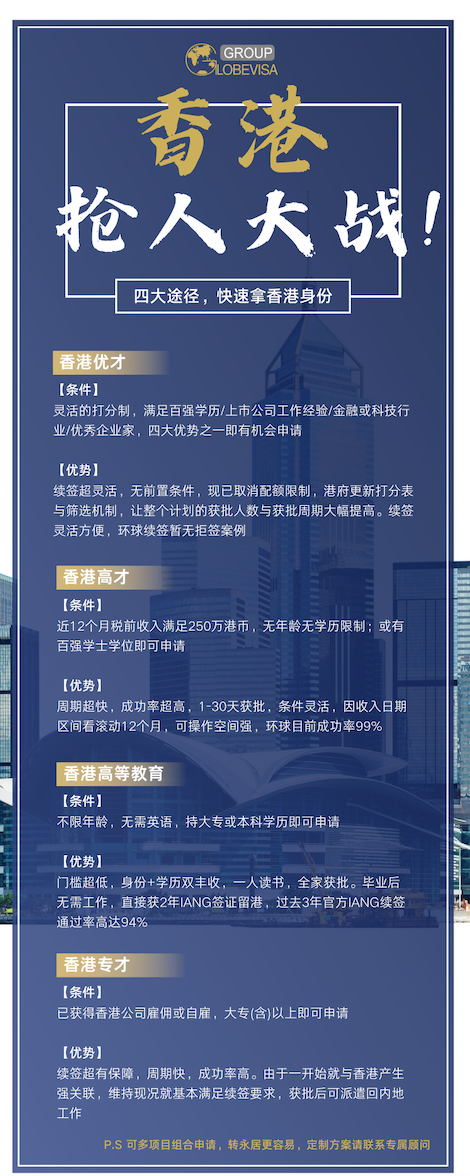 GROUP
GLOBEVISA

香港
抢人大战!

四大途径，快速拿香港身份

香港优才

【条件】
灵活的打分制，满足百强学历/上市公司工作经验/金融或科技行业/优秀企业家，四大优势之一即有机会申请

【优势】
续签超灵活，无前置条件，现已取消配额限制，港府更新打分表与筛选机制，让整个计划的获批人数与获批周期大幅提高。续签灵活方便，环球续签暂无拒签案例

香港高才

【条件】
近12个月税前收入满足250万港币，无年龄无学历限制；或有百强学士学位即可申请

【优势】
周期超快，成功率超高，1-30天获批，条件灵活，因收入日期区间看滚动12个月，可操作空间强，环球目前成功率99%

香港高等教育

【条件】
不限年龄，无需英语，持大专或本科学历即可申请

【优势】
门槛超低，身份+学历双丰收，一人读书，全家获批。毕业后无需工作，直接获2年IANG签证留港，过去3年官方IANG续签通过率高达94%

香港专才

【条件】
已获得香港公司雇佣或自雇，大专(含)以上即可申请

【优势】
续签超有保障，周期快，成功率高。由于一开始就与香港产生强关联，维持现况就基本满足续签要求，获批后可派遣回内地工作

P.S 可多项目组合申请，转永居更容易，定制方案请联系专属顾问